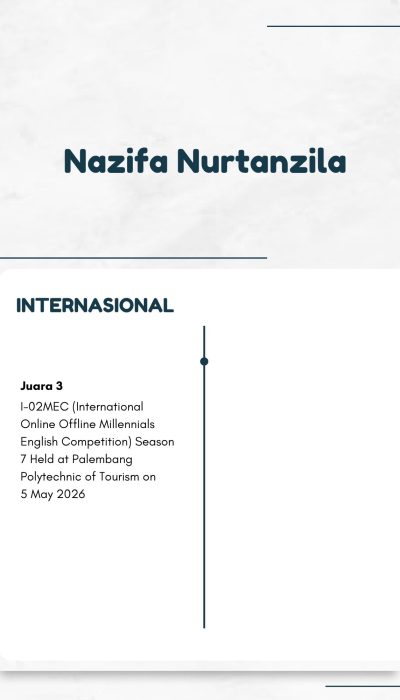 Nazifa Nurtanzila

INTERNASIONAL

Juara 3

I-02MEC (International Online Offline Millennials English Competition) Season 7 Held at Palembang Polytechnic of Tourism on 5 May 2026